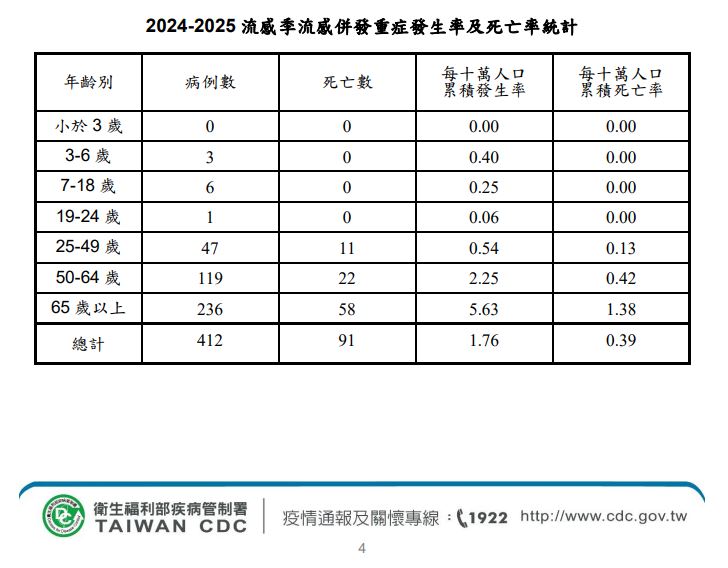 2024-2025 流感季流感併發重症發生率及死亡率統計

| 年齡別 | 病例數 | 死亡數 | 每十萬人口累積發生率 | 每十萬人口累積死亡率 |
|---|---|---|---|---|
| 小於 3 歲 | 0 | 0 | 0.00 | 0.00 |
| 3-6 歲 | 3 | 0 | 0.40 | 0.00 |
| 7-18 歲 | 6 | 0 | 0.25 | 0.00 |
| 19-24 歲 | 1 | 0 | 0.06 | 0.00 |
| 25-49 歲 | 47 | 11 | 0.54 | 0.13 |
| 50-64 歲 | 119 | 22 | 2.25 | 0.42 |
| 65 歲以上 | 236 | 58 | 5.63 | 1.38 |
| 總計 | 412 | 91 | 1.76 | 0.39 |

衛生福利部疾病管制署
TAIWAN CDC
疫情通報及關懷專線：1922 http://www.cdc.gov.tw

4